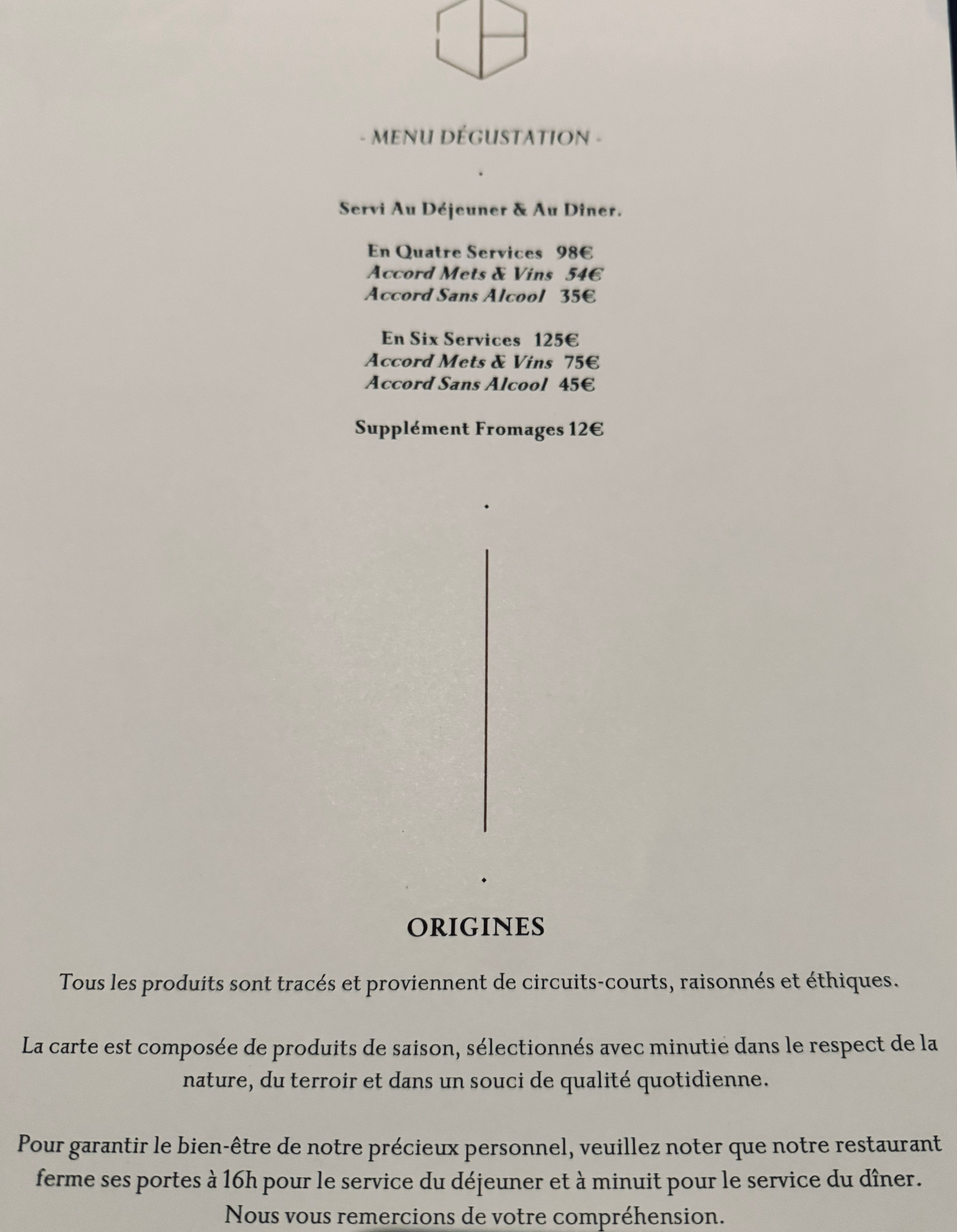 - MENU DÉGUSTATION -

Servi Au Déjeuner & Au Dîner.

En Quatre Services 98€
Accord Mets & Vins 54€
Accord Sans Alcool 35€

En Six Services 125€
Accord Mets & Vins 75€
Accord Sans Alcool 45€

Supplément Fromages 12€

ORIGINES

Tous les produits sont tracés et proviennent de circuits-courts, raisonnés et éthiques.

La carte est composée de produits de saison, sélectionnés avec minutie dans le respect de la nature, du terroir et dans un souci de qualité quotidienne.

Pour garantir le bien-être de notre précieux personnel, veuillez noter que notre restaurant ferme ses portes à 16h pour le service du déjeuner et à minuit pour le service du dîner. Nous vous remercions de votre compréhension.